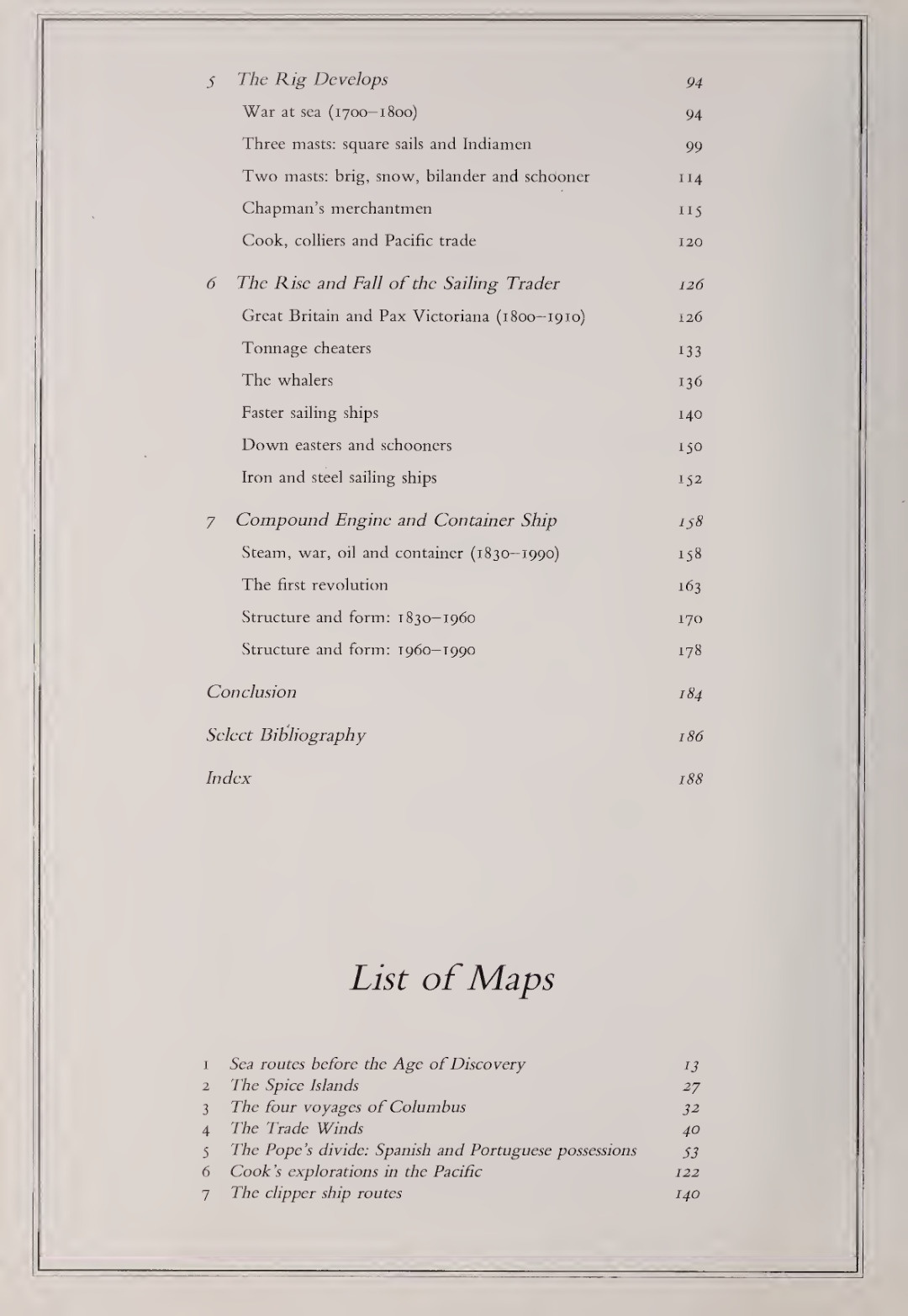 5 The Rig Develops 94

War at sea (1700–1800) 94

Three masts: square sails and Indiamen 99

Two masts: brig, snow, bilander and schooner 114

Chapman's merchantmen 115

Cook, colliers and Pacific trade 120

6 The Rise and Fall of the Sailing Trader 126

Great Britain and Pax Victoriana (1800–1910) 126

Tonnage cheaters 133

The whalers 136

Faster sailing ships 140

Down easters and schooners 150

Iron and steel sailing ships 152

7 Compound Engine and Container Ship 158

Steam, war, oil and container (1830–1990) 158

The first revolution 163

Structure and form: 1830–1960 170

Structure and form: 1960–1990 178

Conclusion 184

Select Bibliography 186

Index 188

List of Maps

1 Sea routes before the Age of Discovery 13
2 The Spice Islands 27
3 The four voyages of Columbus 32
4 The Trade Winds 40
5 The Pope's divide: Spanish and Portuguese possessions 53
6 Cook's explorations in the Pacific 122
7 The clipper ship routes 140